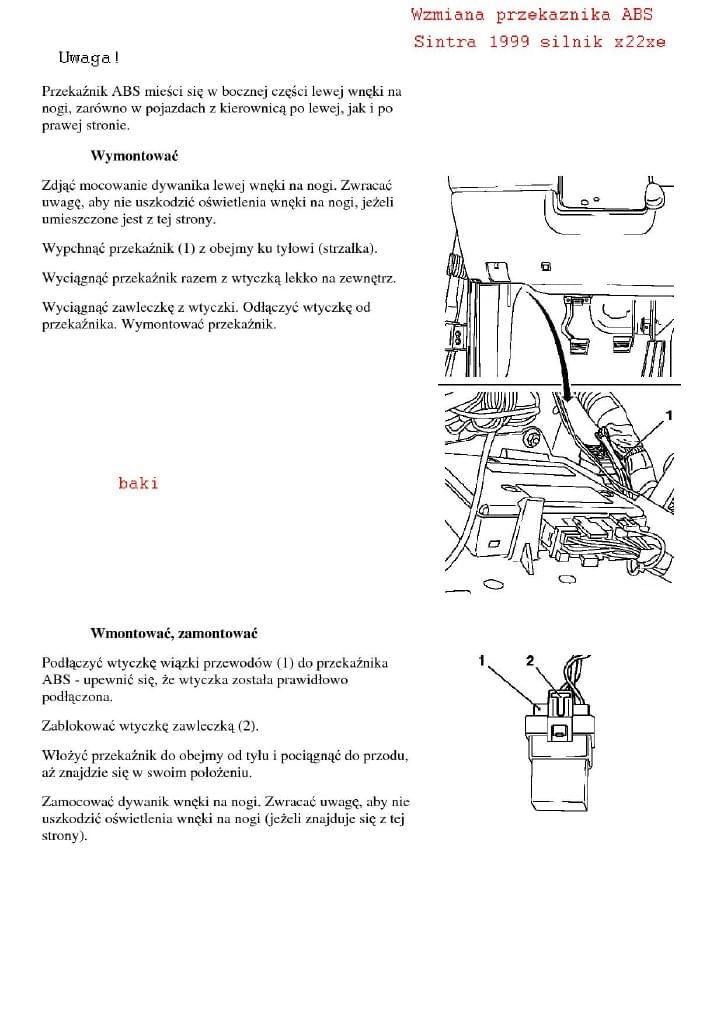 Wzmiana przekaznika ABS
Sintra 1999 silnik x22xe

Uwaga!

Przekaźnik ABS mieści się w bocznej części lewej wnęki na nogi, zarówno w pojazdach z kierownicą po lewej, jak i po prawej stronie.

Wymontować

Zdjąć mocowanie dywanika lewej wnęki na nogi. Zwracać uwagę, aby nie uszkodzić oświetlenia wnęki na nogi, jeżeli umieszczone jest z tej strony.

Wypchnąć przekaźnik (1) z obejmy ku tyłowi (strzałka).

Wyciągnąć przekaźnik razem z wtyczką lekko na zewnętrz.

Wyciągnąć zawleczkę z wtyczki. Odłączyć wtyczkę od przekaźnika. Wymontować przekaźnik.

1

baki

Wmontować, zamontować

Podłączyć wtyczkę wiązki przewodów (1) do przekaźnika ABS - upewnić się, że wtyczka została prawidłowo podłączona.

Zablokować wtyczkę zawleczką (2).

Włożyć przekaźnik do obejmy od tyłu i pociągnąć do przodu, aż znajdzie się w swoim położeniu.

Zamocować dywanik wnęki na nogi. Zwracać uwagę, aby nie uszkodzić oświetlenia wnęki na nogi (jeżeli znajduje się z tej strony).

1 2